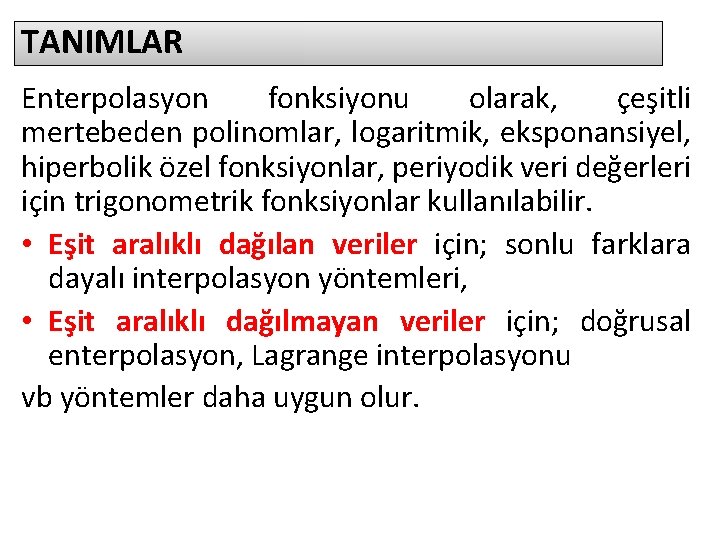 TANIMLAR

Enterpolasyon fonksiyonu olarak, çeşitli mertebeden polinomlar, logaritmik, eksponansiyel, hiperbolik özel fonksiyonlar, periyodik veri değerleri için trigonometrik fonksiyonlar kullanılabilir.

• Eşit aralıklı dağılan veriler için; sonlu farklara dayalı interpolasyon yöntemleri,

• Eşit aralıklı dağılmayan veriler için; doğrusal enterpolasyon, Lagrange interpolasyonu

vb yöntemler daha uygun olur.